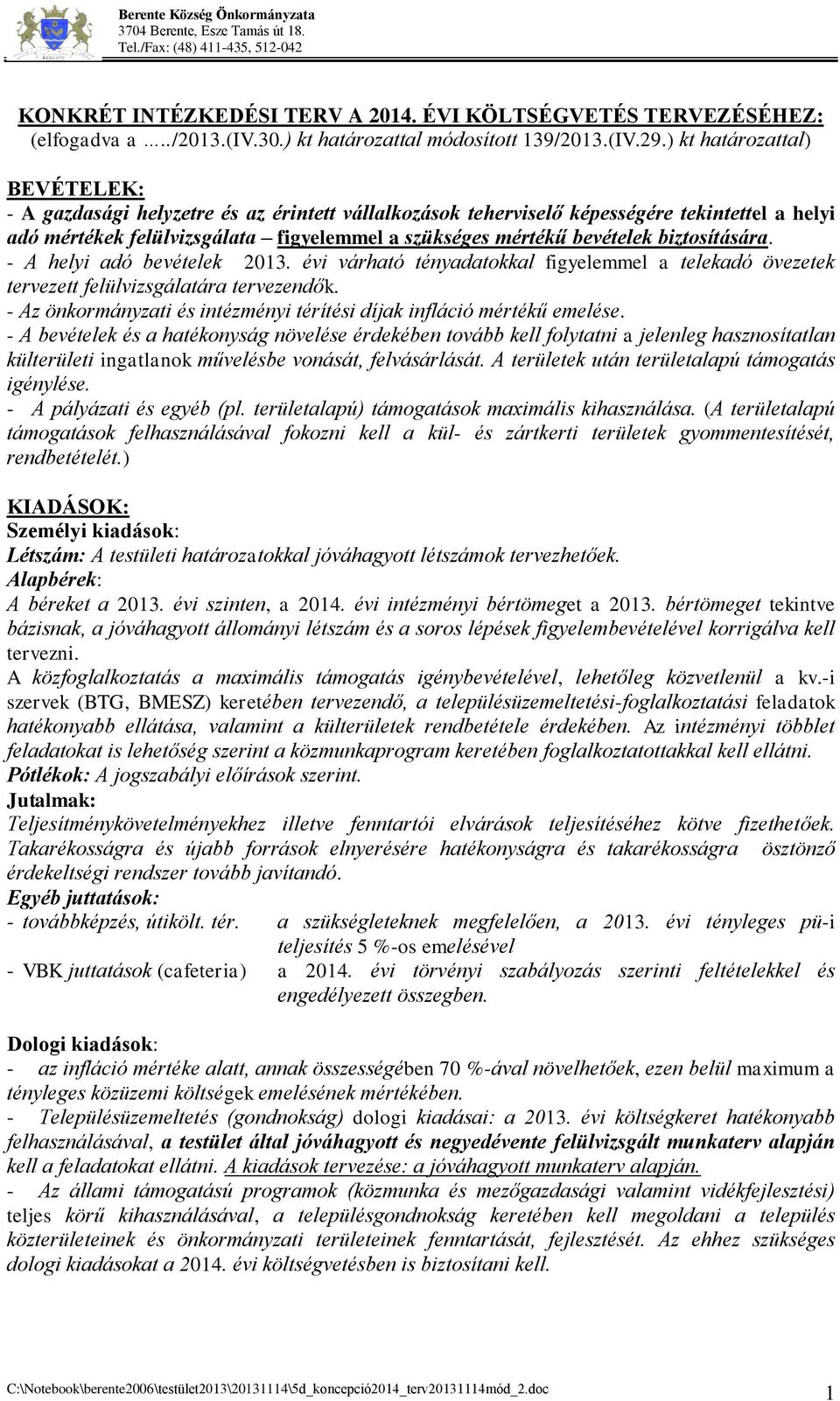 Berente Község Önkormányzata
3704 Berente, Esze Tamás út 18.
Tel./Fax: (48) 411-435, 512-042

KONKRÉT INTÉZKEDÉSI TERV A 2014. ÉVI KÖLTSÉGVETÉS TERVEZÉSÉHEZ:
(elfogadva a …../2013.(IV.30.) kt határozattal módosított 139/2013.(IV.29.) kt határozattal)

BEVÉTELEK:
- A gazdasági helyzetre és az érintett vállalkozások teherviselő képességére tekintettel a helyi adó mértékek felülvizsgálata – figyelemmel a szükséges mértékű bevételek biztosítására.
- A helyi adó bevételek 2013. évi várható tényadatokkal figyelemmel a telekadó övezetek tervezett felülvizsgálatára tervezendők.
- Az önkormányzati és intézményi térítési díjak infláció mértékű emelése.
- A bevételek és a hatékonyság növelése érdekében tovább kell folytatni a jelenleg hasznosítatlan külterületi ingatlanok művelésbe vonását, felvásárlását. A területek után területalapú támogatás igénylése.
- A pályázati és egyéb (pl. területalapú) támogatások maximális kihasználása. (A területalapú támogatások felhasználásával fokozni kell a kül- és zártkerti területek gyommentesítését, rendbetételét.)

KIADÁSOK:
Személyi kiadások:
Létszám: A testületi határozatokkal jóváhagyott létszámok tervezhetőek.
Alapbérek:
A béreket a 2013. évi szinten, a 2014. évi intézményi bértömeget a 2013. bértömeget tekintve bázisnak, a jóváhagyott állományi létszám és a soros lépések figyelembevételével korrigálva kell tervezni.
A közfoglalkoztatás a maximális támogatás igénybevételével, lehetőleg közvetlenül a kv.-i szervek (BTG, BMESZ) keretében tervezendő, a településüzemeltetési-foglalkoztatási feladatok hatékonyabb ellátása, valamint a külterületek rendbetétele érdekében. Az intézményi többlet feladatokat is lehetőség szerint a közmunkaprogram keretében foglalkoztatottakkal kell ellátni.
Pótlékok: A jogszabályi előírások szerint.
Jutalmak:
Teljesítménykövetelményekhez illetve fenntartói elvárások teljesítéséhez kötve fizethetőek. Takarékosságra és újabb források elnyerésére hatékonyságra és takarékosságra ösztönző érdekeltségi rendszer tovább javítandó.
Egyéb juttatások:
- továbbképzés, útikölt. tér. a szükségleteknek megfelelően, a 2013. évi tényleges pü-i teljesítés 5 %-os emelésével
- VBK juttatások (cafeteria) a 2014. évi törvényi szabályozás szerinti feltételekkel és engedélyezett összegben.

Dologi kiadások:
- az infláció mértéke alatt, annak összességében 70 %-ával növelhetőek, ezen belül maximum a tényleges közüzemi költségek emelésének mértékében.
- Településüzemeltetés (gondnokság) dologi kiadásai: a 2013. évi költségkeret hatékonyabb felhasználásával, a testület által jóváhagyott és negyedévente felülvizsgált munkaterv alapján kell a feladatokat ellátni. A kiadások tervezése: a jóváhagyott munkaterv alapján.
- Az állami támogatású programok (közmunka és mezőgazdasági valamint vidékfejlesztési) teljes körű kihasználásával, a településgondnokság keretében kell megoldani a település közterületeinek és önkormányzati területeinek fenntartását, fejlesztését. Az ehhez szükséges dologi kiadásokat a 2014. évi költségvetésben is biztosítani kell.

C:\Notebook\berente2006\testület2013\20131114\5d_koncepció2014_terv20131114mód_2.doc 1